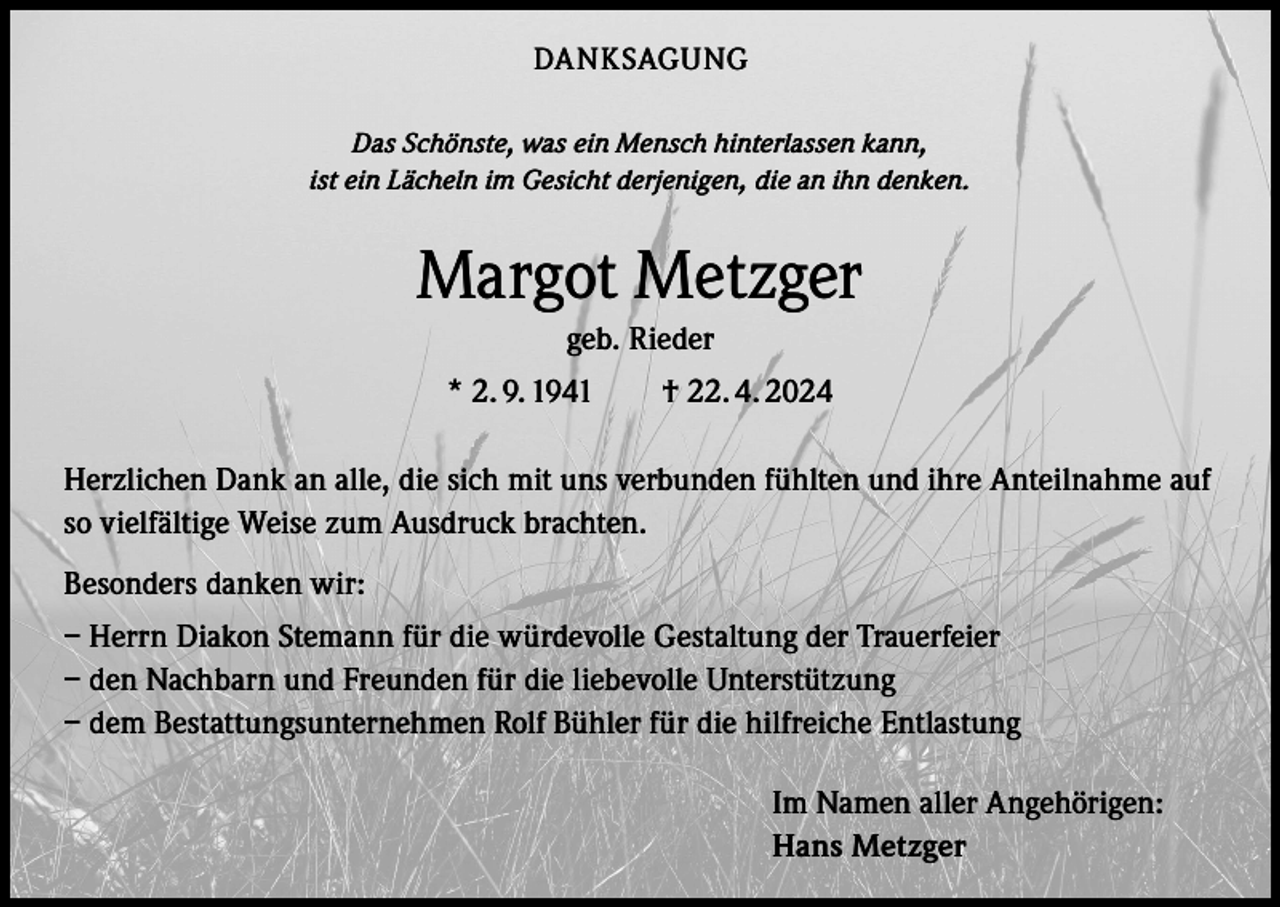 DANKSAGUNG

Das Schönste, was ein Mensch hinterlassen kann, ist ein Lächeln im Gesicht derjenigen, die an ihn denken.

Margot Metzger

geb. Rieder

* 2. 9. 1941 † 22. 4. 2024

Herzlichen Dank an alle, die sich mit uns verbunden fühlten und ihre Anteilnahme auf so vielfältige Weise zum Ausdruck brachten.

Besonders danken wir:

– Herrn Diakon Stemann für die würdevolle Gestaltung der Trauerfeier
– den Nachbarn und Freunden für die liebevolle Unterstützung
– dem Bestattungsunternehmen Rolf Bühler für die hilfreiche Entlastung

Im Namen aller Angehörigen:
Hans Metzger